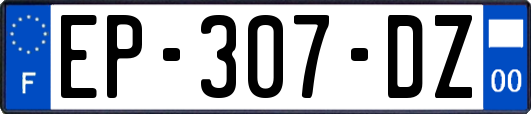 F
EP-307-DZ
00